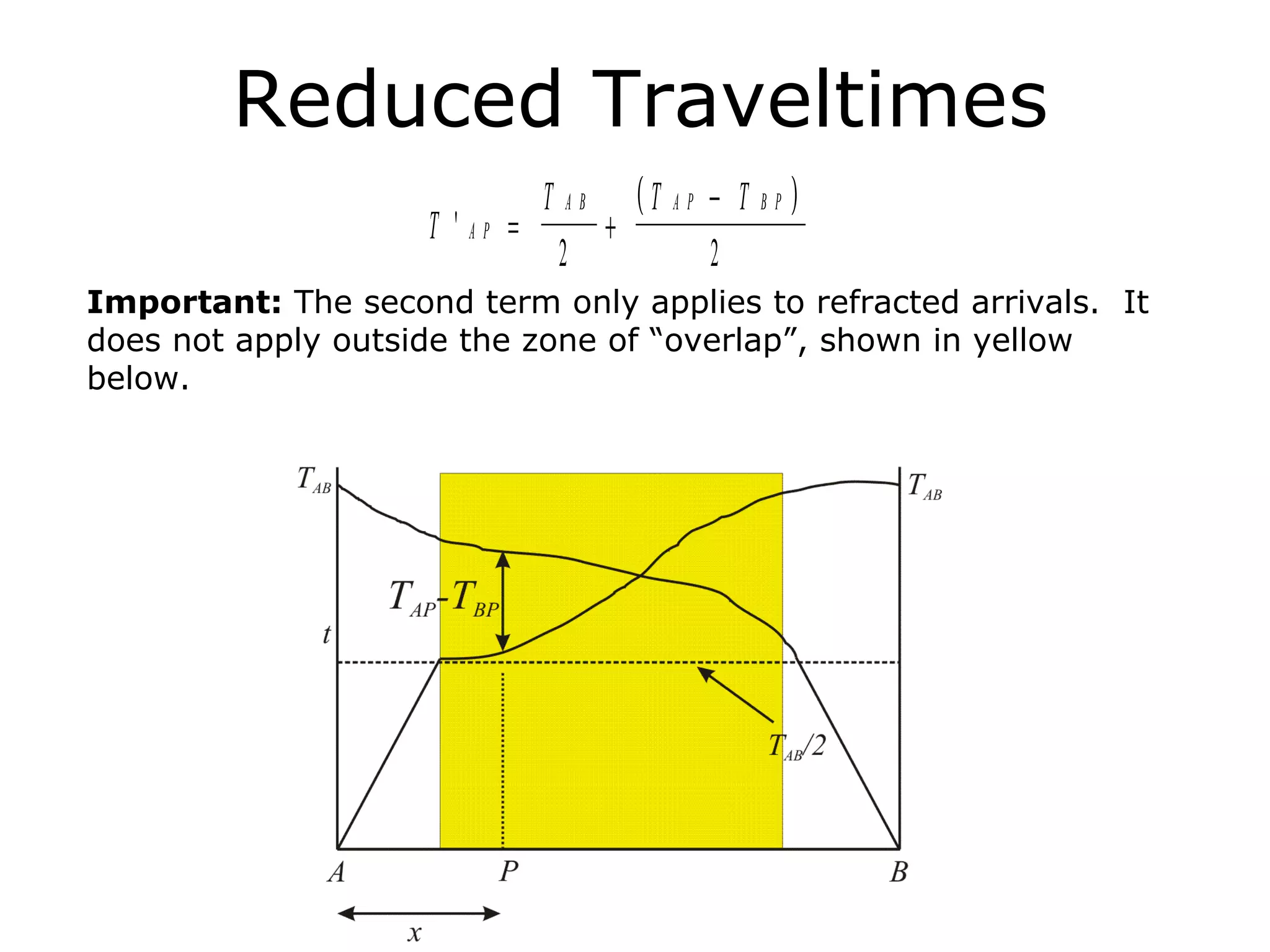 Reduced Traveltimes

$T'_{AP} = \frac{T_{AB}}{2} + \frac{(T_{AP} - T_{BP})}{2}$

**Important:** The second term only applies to refracted arrivals.  It does not apply outside the zone of “overlap”, shown in yellow below.

$T_{AB}$

$T_{AB}$

$T_{AP}$-$T_{BP}$

$t$

$T_{AB}/2$

$A$

$P$

$B$

$x$